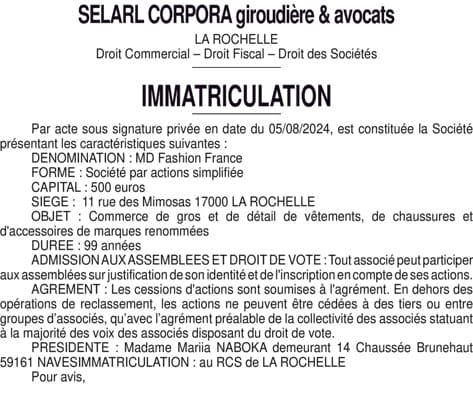 SELARL CORPORA giroudière & avocats

LA ROCHELLE
Droit Commercial – Droit Fiscal – Droit des Sociétés

IMMATRICULATION

Par acte sous signature privée en date du 05/08/2024, est constituée la Société présentant les caractéristiques suivantes :
DENOMINATION : MD Fashion France
FORME : Société par actions simplifiée
CAPITAL : 500 euros
SIEGE : 11 rue des Mimosas 17000 LA ROCHELLE
OBJET : Commerce de gros et de détail de vêtements, de chaussures et d'accessoires de marques renommées
DUREE : 99 années
ADMISSION AUX ASSEMBLEES ET DROIT DE VOTE : Tout associé peut participer aux assemblées sur justification de son identité et de l'inscription en compte de ses actions.
AGREMENT : Les cessions d'actions sont soumises à l'agrément. En dehors des opérations de reclassement, les actions ne peuvent être cédées à des tiers ou entre groupes d'associés, qu'avec l'agrément préalable de la collectivité des associés statuant à la majorité des voix des associés disposant du droit de vote.
PRESIDENTE : Madame Mariia NABOKA demeurant 14 Chaussée Brunehaut 59161 NAVESIMMATRICULATION : au RCS de LA ROCHELLE
Pour avis,